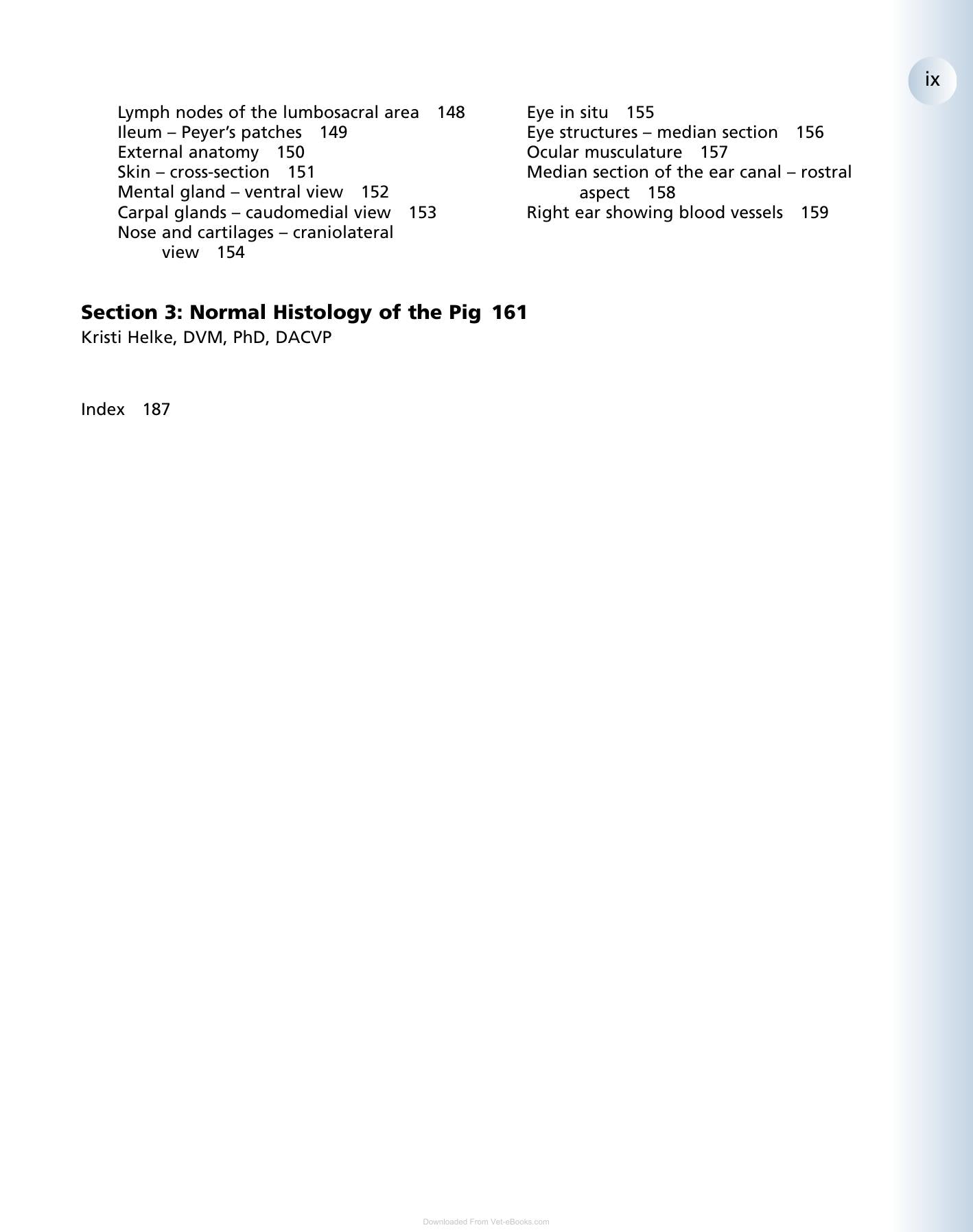 ix

Lymph nodes of the lumbosacral area 148
Ileum – Peyer's patches 149
External anatomy 150
Skin – cross-section 151
Mental gland – ventral view 152
Carpal glands – caudomedial view 153
Nose and cartilages – craniolateral view 154

Eye in situ 155
Eye structures – median section 156
Ocular musculature 157
Median section of the ear canal – rostral aspect 158
Right ear showing blood vessels 159

Section 3: Normal Histology of the Pig 161
Kristi Helke, DVM, PhD, DACVP

Index 187

Downloaded From Vet-eBooks.com